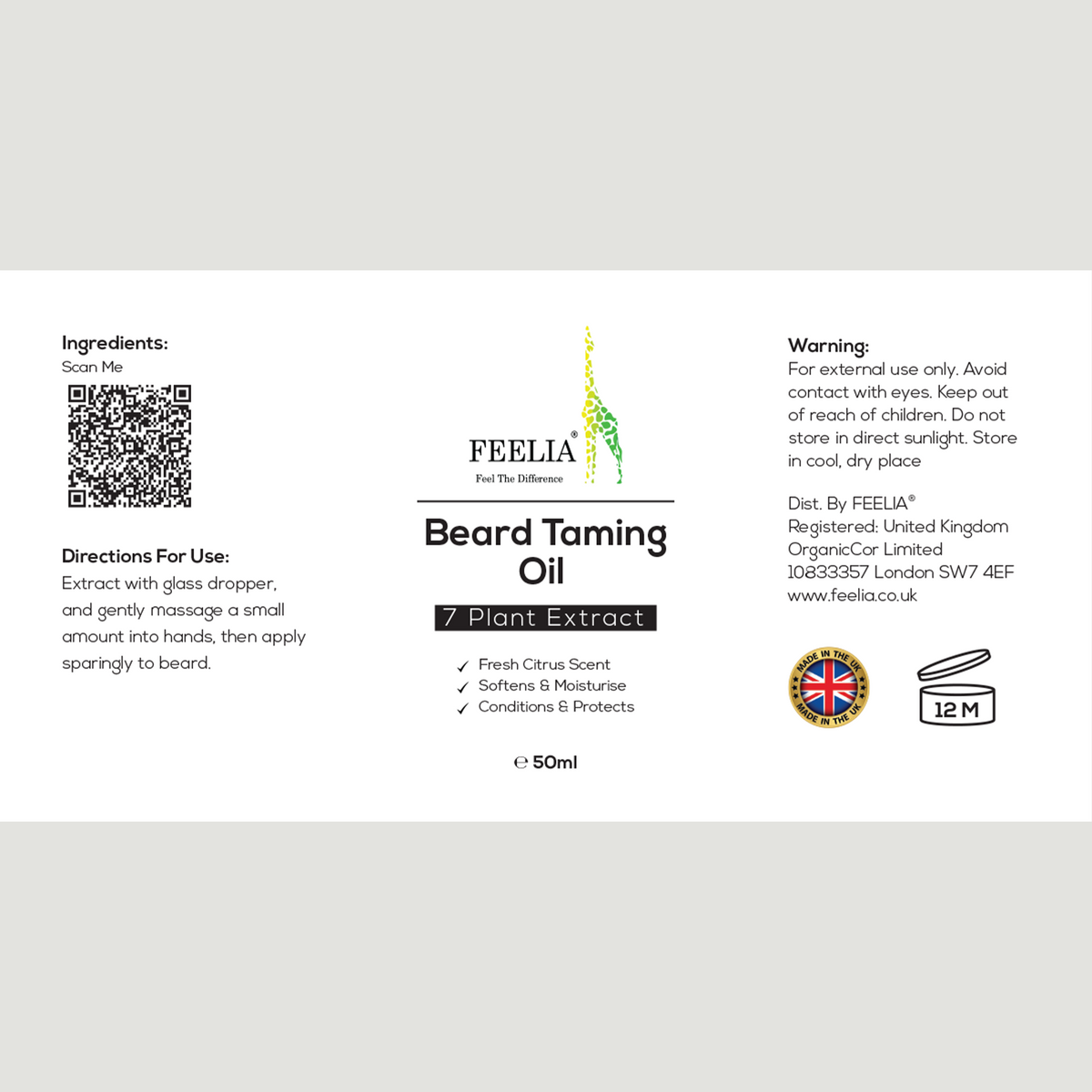 Ingredients:
Scan Me

Directions For Use:
Extract with glass dropper, and gently massage a small amount into hands, then apply sparingly to beard.

FEELIA®
Feel The Difference

Beard Taming Oil

7 Plant Extract

✓ Fresh Citrus Scent
✓ Softens & Moisturise
✓ Conditions & Protects

℮ 50ml

Warning:
For external use only. Avoid contact with eyes. Keep out of reach of children. Do not store in direct sunlight. Store in cool, dry place

Dist. By FEELIA®
Registered: United Kingdom
OrganicCor Limited
10833357 London SW7 4EF
www.feelia.co.uk

MADE IN THE UK
MADE IN THE UK

12 M